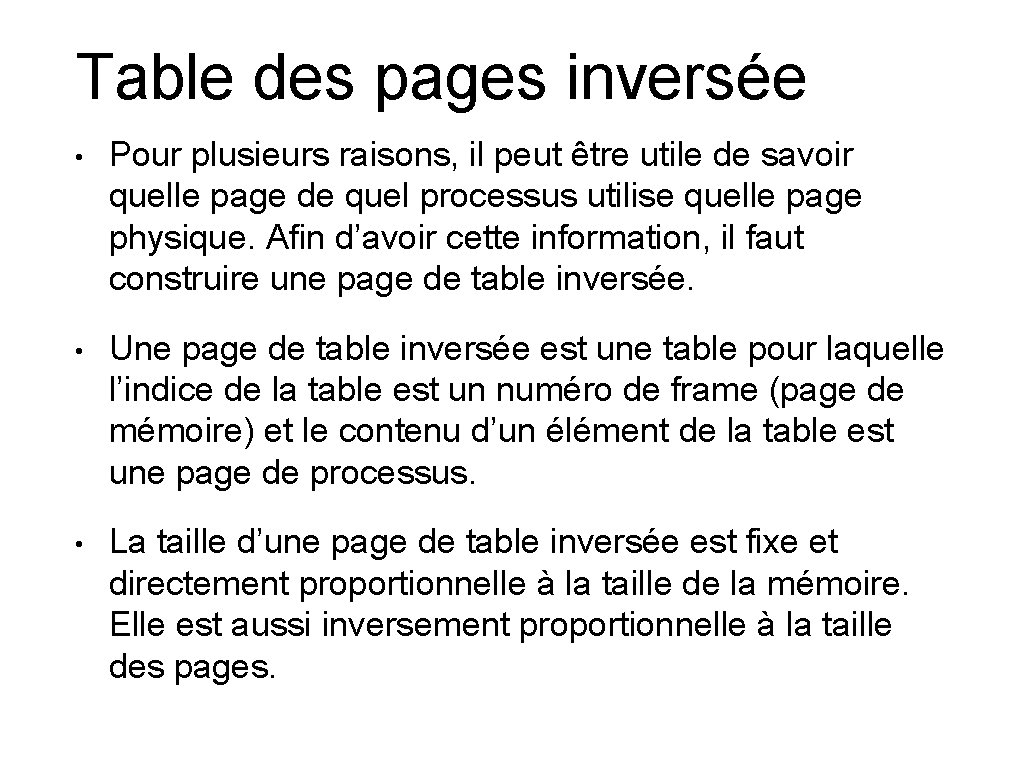 Table des pages inversée

• Pour plusieurs raisons, il peut être utile de savoir quelle page de quel processus utilise quelle page physique. Afin d’avoir cette information, il faut construire une page de table inversée.

• Une page de table inversée est une table pour laquelle l’indice de la table est un numéro de frame (page de mémoire) et le contenu d’un élément de la table est une page de processus.

• La taille d’une page de table inversée est fixe et directement proportionnelle à la taille de la mémoire. Elle est aussi inversement proportionnelle à la taille des pages.